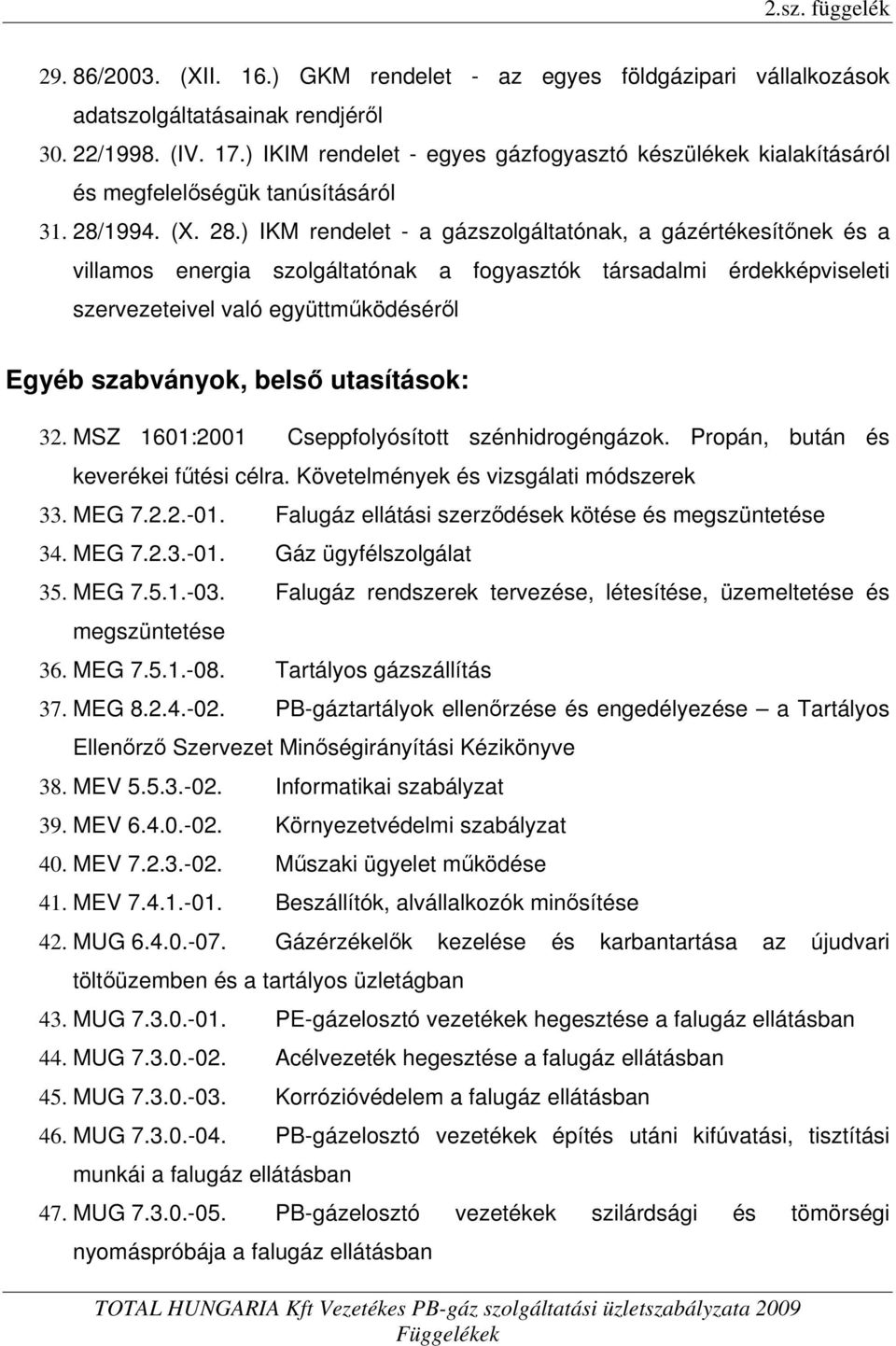 2.sz. függelék

29. 86/2003. (XII. 16.) GKM rendelet - az egyes földgázipari vállalkozások adatszolgáltatásainak rendjéről

30. 22/1998. (IV. 17.) IKIM rendelet - egyes gázfogyasztó készülékek kialakításáról és megfelelőségük tanúsításáról

31. 28/1994. (X. 28.) IKM rendelet - a gázszolgáltatónak, a gázértékesítőnek és a villamos energia szolgáltatónak a fogyasztók társadalmi érdekképviseleti szervezeteivel való együttműködéséről

Egyéb szabványok, belső utasítások:

32. MSZ 1601:2001 Cseppfolyósított szénhidrogéngázok. Propán, bután és keverékei fűtési célra. Követelmények és vizsgálati módszerek

33. MEG 7.2.2.-01. Falugáz ellátási szerződések kötése és megszüntetése

34. MEG 7.2.3.-01. Gáz ügyfélszolgálat

35. MEG 7.5.1.-03. Falugáz rendszerek tervezése, létesítése, üzemeltetése és megszüntetése

36. MEG 7.5.1.-08. Tartályos gázszállítás

37. MEG 8.2.4.-02. PB-gáztartályok ellenőrzése és engedélyezése – a Tartályos Ellenőrző Szervezet Minőségirányítási Kézikönyve

38. MEV 5.5.3.-02. Informatikai szabályzat

39. MEV 6.4.0.-02. Környezetvédelmi szabályzat

40. MEV 7.2.3.-02. Műszaki ügyelet működése

41. MEV 7.4.1.-01. Beszállítók, alvállalkozók minősítése

42. MUG 6.4.0.-07. Gázérzékelők kezelése és karbantartása az újudvari töltőüzemben és a tartályos üzletágban

43. MUG 7.3.0.-01. PE-gázelosztó vezetékek hegesztése a falugáz ellátásban

44. MUG 7.3.0.-02. Acélvezeték hegesztése a falugáz ellátásban

45. MUG 7.3.0.-03. Korrózióvédelem a falugáz ellátásban

46. MUG 7.3.0.-04. PB-gázelosztó vezetékek építés utáni kifúvatási, tisztítási munkái a falugáz ellátásban

47. MUG 7.3.0.-05. PB-gázelosztó vezetékek szilárdsági és tömörségi nyomáspróbája a falugáz ellátásban

TOTAL HUNGARIA Kft Vezetékes PB-gáz szolgáltatási üzletszabályzata 2009
Függelékek